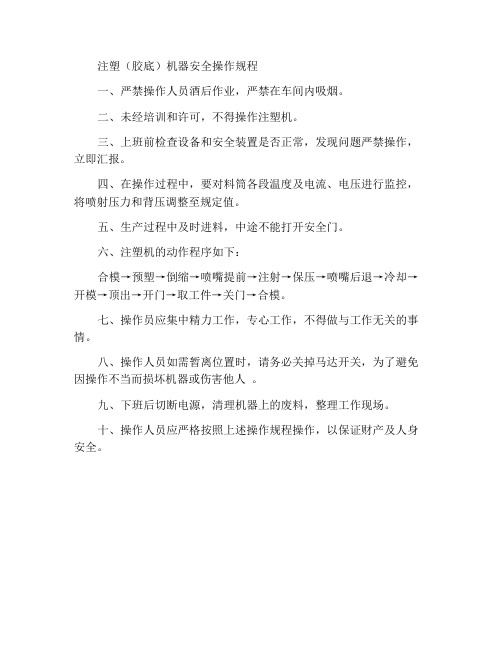 注塑（胶底）机器安全操作规程

一、严禁操作人员酒后作业，严禁在车间内吸烟。

二、未经培训和许可，不得操作注塑机。

三、上班前检查设备和安全装置是否正常，发现问题严禁操作，立即汇报。

四、在操作过程中，要对料筒各段温度及电流、电压进行监控，将喷射压力和背压调整至规定值。

五、生产过程中及时进料，中途不能打开安全门。

六、注塑机的动作程序如下：

合模→预塑→倒缩→喷嘴提前→注射→保压→喷嘴后退→冷却→开模→顶出→开门→取工件→关门→合模。

七、操作员应集中精力工作，专心工作，不得做与工作无关的事情。

八、操作人员如需暂离位置时，请务必关掉马达开关，为了避免因操作不当而损坏机器或伤害他人 。

九、下班后切断电源，清理机器上的废料，整理工作现场。

十、操作人员应严格按照上述操作规程操作，以保证财产及人身安全。